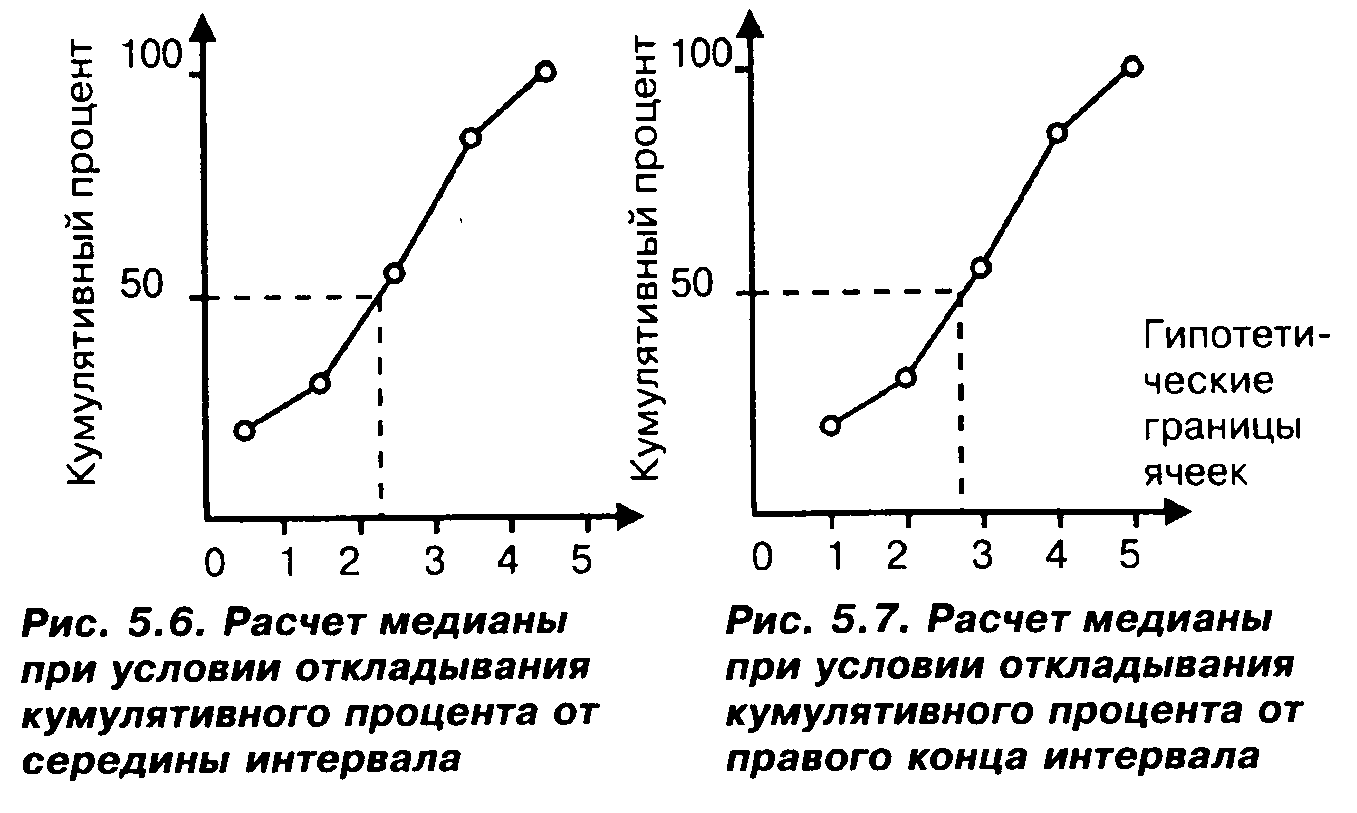 Кумулятивный процент

100

50

0 1 2 3 4 5

Рис. 5.6. Расчет медианы при условии откладывания кумулятивного процента от середины интервала

Кумулятивный процент

100

50

Гипотетические границы ячеек

0 1 2 3 4 5

Рис. 5.7. Расчет медианы при условии откладывания кумулятивного процента от правого конца интервала